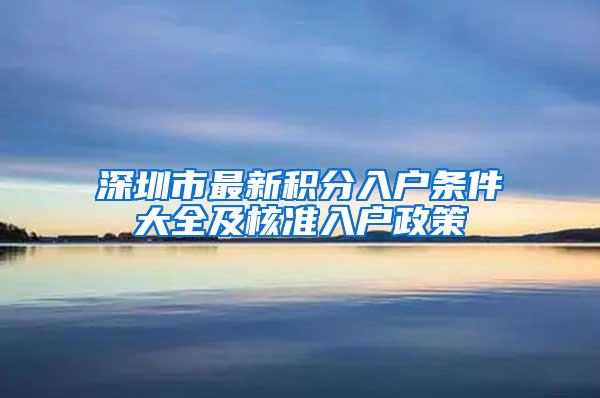 深圳市最新积分入户条件大全及核准入户政策